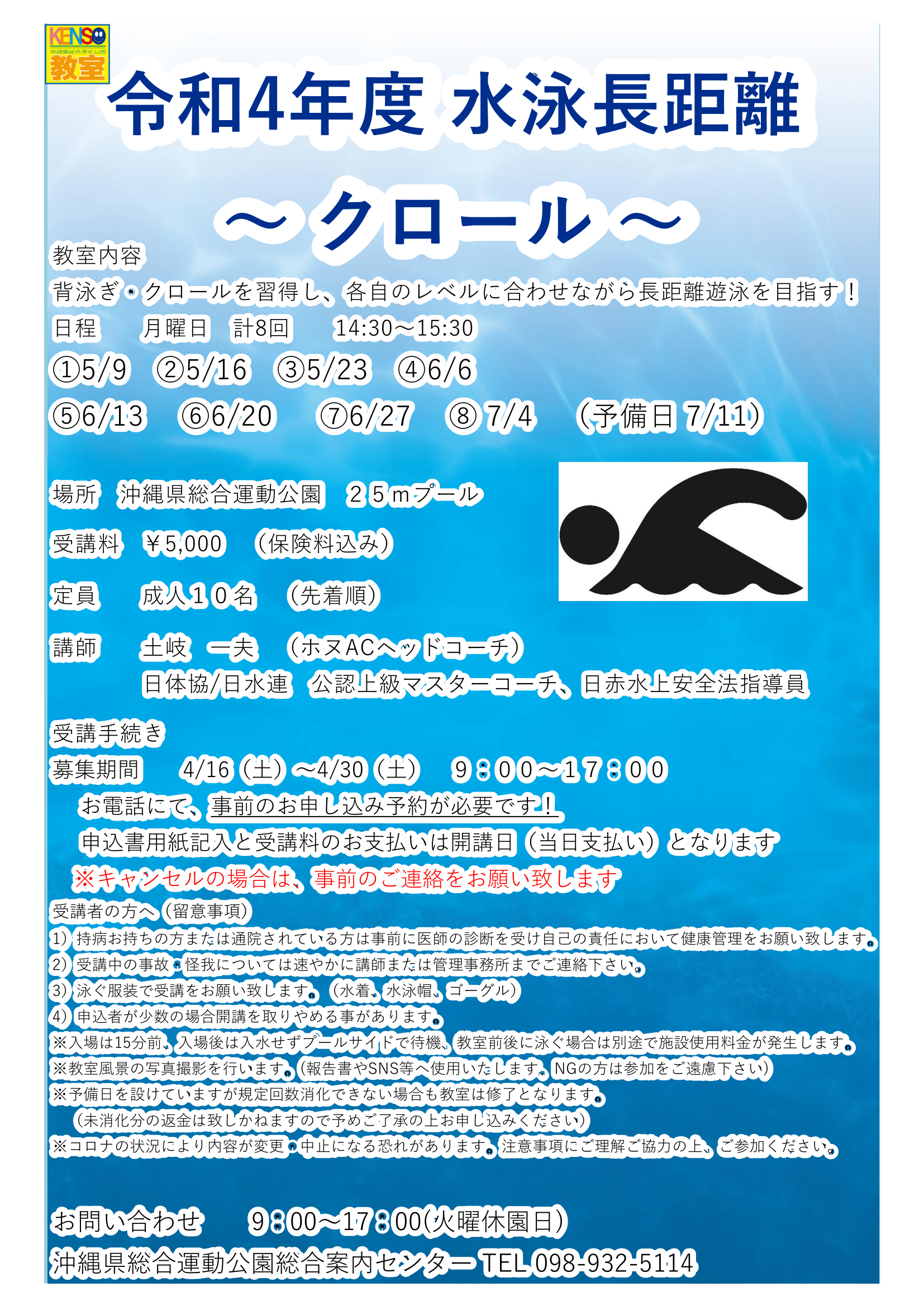 KENSO
沖縄県総合運動公園
教室

令和4年度 水泳長距離

～クロール～

教室内容
背泳ぎ・クロールを習得し、各自のレベルに合わせながら長距離遊泳を目指す！
日程　月曜日　計8回　14:30～15:30
①5/9　②5/16　③5/23　④6/6
⑤6/13　⑥6/20　⑦6/27　⑧7/4　（予備日 7/11）

場所　沖縄県総合運動公園　２５ｍプール

受講料　￥5,000　（保険料込み）

定員　成人１０名　（先着順）

講師　土岐　一夫　（ホヌACヘッドコーチ）
日体協/日水連　公認上級マスターコーチ、日赤水上安全法指導員

受講手続き
募集期間　4/16（土）～4/30（土）　９：００～１７：００
お電話にて、事前のお申し込み予約が必要です！
申込書用紙記入と受講料のお支払いは開講日（当日支払い）となります
※キャンセルの場合は、事前のご連絡をお願い致します
受講者の方へ（留意事項）
1）持病お持ちの方または通院されている方は事前に医師の診断を受け自己の責任において健康管理をお願い致します。
2）受講中の事故・怪我については速やかに講師または管理事務所までご連絡下さい。
3）泳ぐ服装で受講をお願い致します。（水着、水泳帽、ゴーグル）
4）申込者が少数の場合開講を取りやめる事があります。
※入場は15分前、入場後は入水せずプールサイドで待機、教室前後に泳ぐ場合は別途で施設使用料金が発生します。
※教室風景の写真撮影を行います。(報告書やSNS等へ使用いたします。NGの方は参加をご遠慮下さい)
※予備日を設けていますが規定回数消化できない場合も教室は修了となります。
（未消化分の返金は致しかねますので予めご了承の上お申し込みください）
※コロナの状況により内容が変更・中止になる恐れがあります。注意事項にご理解ご協力の上、ご参加ください。

お問い合わせ　9：00～17：00(火曜休園日)
沖縄県総合運動公園総合案内センター TEL 098-932-5114